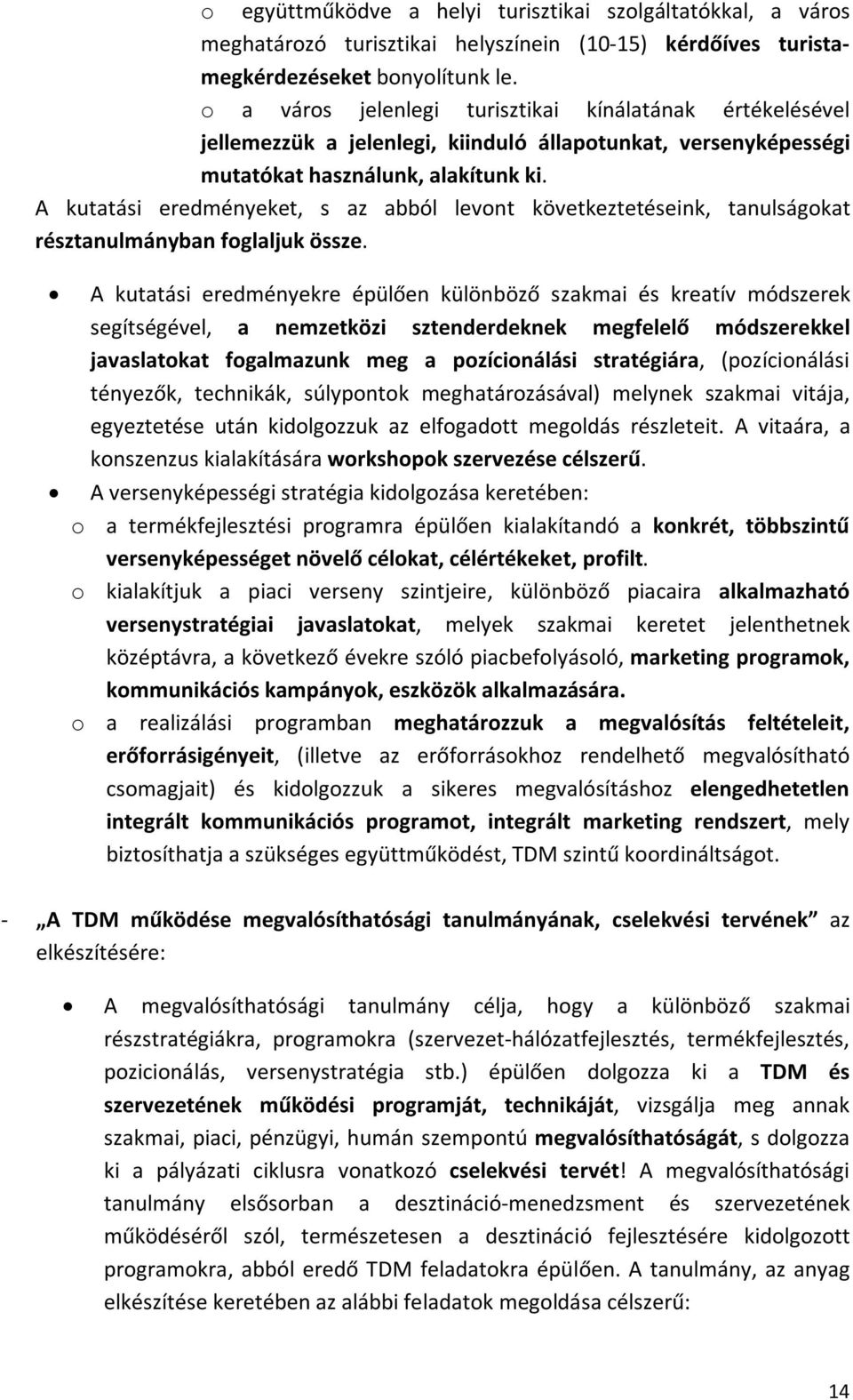 o együttműködve a helyi turisztikai szolgáltatókkal, a város meghatározó turisztikai helyszínein (10-15) kérdőíves turistamegkérdezéseket bonyolítunk le.

o a város jelenlegi turisztikai kínálatának értékelésével jellemezzük a jelenlegi, kiinduló állapotunkat, versenyképességi mutatókat használunk, alakítunk ki.

A kutatási eredményeket, s az abból levont következtetéseink, tanulságokat résztanulmányban foglaljuk össze.

• A kutatási eredményekre épülően különböző szakmai és kreatív módszerek segítségével, a nemzetközi sztenderdeknek megfelelő módszerekkel javaslatokat fogalmazunk meg a pozícionálási stratégiára, (pozícionálási tényezők, technikák, súlypontok meghatározásával) melynek szakmai vitája, egyeztetése után kidolgozzuk az elfogadott megoldás részleteit. A vitaára, a konszenzus kialakítására workshopok szervezése célszerű.

• A versenyképességi stratégia kidolgozása keretében:

o a termékfejlesztési programra épülően kialakítandó a konkrét, többszintű versenyképességet növelő célokat, célértékeket, profilt.

o kialakítjuk a piaci verseny szintjeire, különböző piacaira alkalmazható versenystratégiai javaslatokat, melyek szakmai keretet jelenthetnek középtávra, a következő évekre szóló piacbefolyásoló, marketing programok, kommunikációs kampányok, eszközök alkalmazására.

o a realizálási programban meghatározzuk a megvalósítás feltételeit, erőforrásigényeit, (illetve az erőforrásokhoz rendelhető megvalósítható csomagjait) és kidolgozzuk a sikeres megvalósításhoz elengedhetetlen integrált kommunikációs programot, integrált marketing rendszert, mely biztosíthatja a szükséges együttműködést, TDM szintű koordináltságot.

- „A TDM működése megvalósíthatósági tanulmányának, cselekvési tervének” az elkészítésére:

• A megvalósíthatósági tanulmány célja, hogy a különböző szakmai részstratégiákra, programokra (szervezet-hálózatfejlesztés, termékfejlesztés, pozicionálás, versenystratégia stb.) épülően dolgozza ki a TDM és szervezetének működési programját, technikáját, vizsgálja meg annak szakmai, piaci, pénzügyi, humán szempontú megvalósíthatóságát, s dolgozza ki a pályázati ciklusra vonatkozó cselekvési tervét! A megvalósíthatósági tanulmány elsősorban a desztináció-menedzsment és szervezetének működéséről szól, természetesen a desztináció fejlesztésére kidolgozott programokra, abból eredő TDM feladatokra épülően. A tanulmány, az anyag elkészítése keretében az alábbi feladatok megoldása célszerű:

14